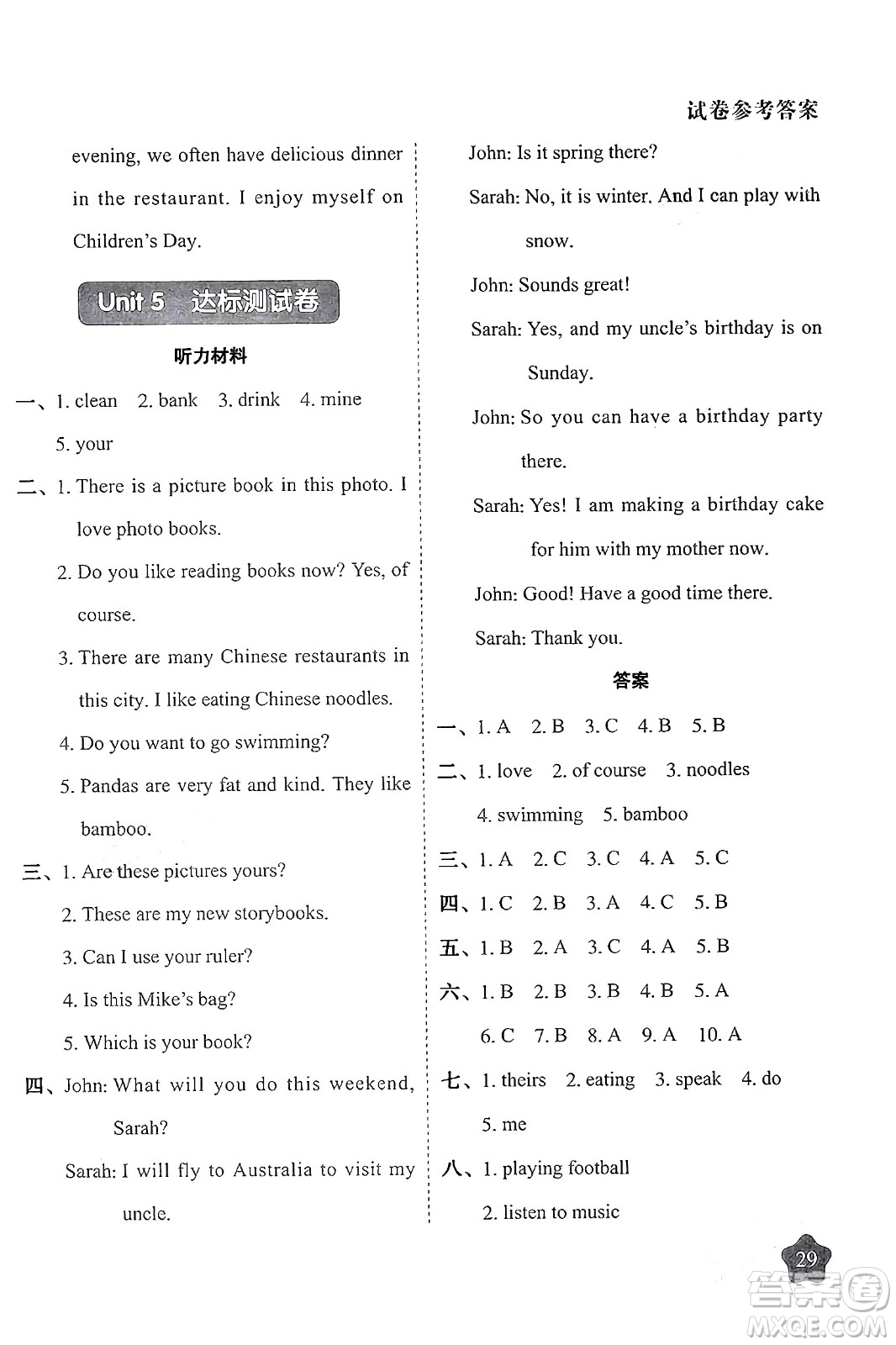 试卷参考答案

evening, we often have delicious dinner in the restaurant. I enjoy myself on Children's Day.

Unit 5 达标测试卷

听力材料

一、1. clean 2. bank 3. drink 4. mine 5. your

二、1. There is a picture book in this photo. I love photo books.

2. Do you like reading books now? Yes, of course.

3. There are many Chinese restaurants in this city. I like eating Chinese noodles.

4. Do you want to go swimming?

5. Pandas are very fat and kind. They like bamboo.

三、1. Are these pictures yours?

2. These are my new storybooks.

3. Can I use your ruler?

4. Is this Mike's bag?

5. Which is your book?

四、John: What will you do this weekend, Sarah?

Sarah: I will fly to Australia to visit my uncle.

John: Is it spring there?

Sarah: No, it is winter. And I can play with snow.

John: Sounds great!

Sarah: Yes, and my uncle's birthday is on Sunday.

John: So you can have a birthday party there.

Sarah: Yes! I am making a birthday cake for him with my mother now.

John: Good! Have a good time there.

Sarah: Thank you.

答案

一、1. A 2. B 3. C 4. B 5. B

二、1. love 2. of course 3. noodles 4. swimming 5. bamboo

三、1. A 2. C 3. C 4. A 5. C

四、1. C 2. B 3. A 4. C 5. B

五、1. B 2. A 3. C 4. A 5. B

六、1. B 2. B 3. B 4. B 5. A 6. C 7. B 8. A 9. A 10. A

七、1. theirs 2. eating 3. speak 4. do 5. me

八、1. playing football

2. listen to music

29

答案圈 MXQE.COM